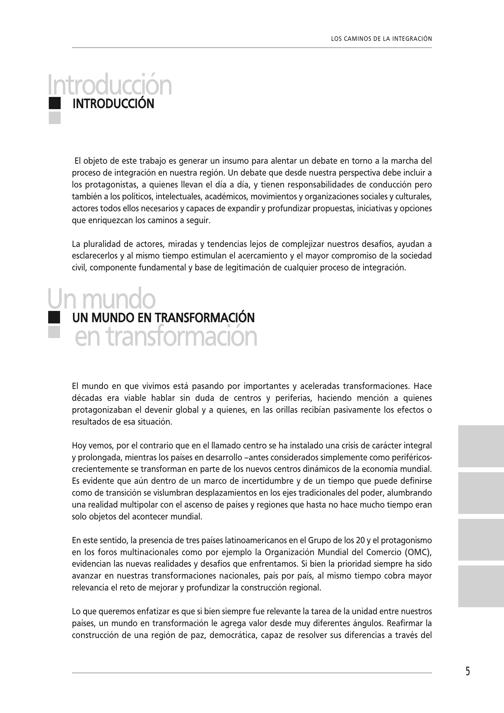 LOS CAMINOS DE LA INTEGRACIÓN

Introducción

INTRODUCCIÓN

El objeto de este trabajo es generar un insumo para alentar un debate en torno a la marcha del proceso de integración en nuestra región. Un debate que desde nuestra perspectiva debe incluir a los protagonistas, a quienes llevan el día a día, y tienen responsabilidades de conducción pero también a los políticos, intelectuales, académicos, movimientos y organizaciones sociales y culturales, actores todos ellos necesarios y capaces de expandir y profundizar propuestas, iniciativas y opciones que enriquezcan los caminos a seguir.

La pluralidad de actores, miradas y tendencias lejos de complejizar nuestros desafíos, ayudan a esclarecerlos y al mismo tiempo estimulan el acercamiento y el mayor compromiso de la sociedad civil, componente fundamental y base de legitimación de cualquier proceso de integración.

Un mundo en transformación

UN MUNDO EN TRANSFORMACIÓN

El mundo en que vivimos está pasando por importantes y aceleradas transformaciones. Hace décadas era viable hablar sin duda de centros y periferias, haciendo mención a quienes protagonizaban el devenir global y a quienes, en las orillas recibían pasivamente los efectos o resultados de esa situación.

Hoy vemos, por el contrario que en el llamado centro se ha instalado una crisis de carácter integral y prolongada, mientras los países en desarrollo –antes considerados simplemente como periféricos- crecientemente se transforman en parte de los nuevos centros dinámicos de la economía mundial. Es evidente que aún dentro de un marco de incertidumbre y de un tiempo que puede definirse como de transición se vislumbran desplazamientos en los ejes tradicionales del poder, alumbrando una realidad multipolar con el ascenso de países y regiones que hasta no hace mucho tiempo eran solo objetos del acontecer mundial.

En este sentido, la presencia de tres países latinoamericanos en el Grupo de los 20 y el protagonismo en los foros multinacionales como por ejemplo la Organización Mundial del Comercio (OMC), evidencian las nuevas realidades y desafíos que enfrentamos. Si bien la prioridad siempre ha sido avanzar en nuestras transformaciones nacionales, país por país, al mismo tiempo cobra mayor relevancia el reto de mejorar y profundizar la construcción regional.

Lo que queremos enfatizar es que si bien siempre fue relevante la tarea de la unidad entre nuestros países, un mundo en transformación le agrega valor desde muy diferentes ángulos. Reafirmar la construcción de una región de paz, democrática, capaz de resolver sus diferencias a través del

5